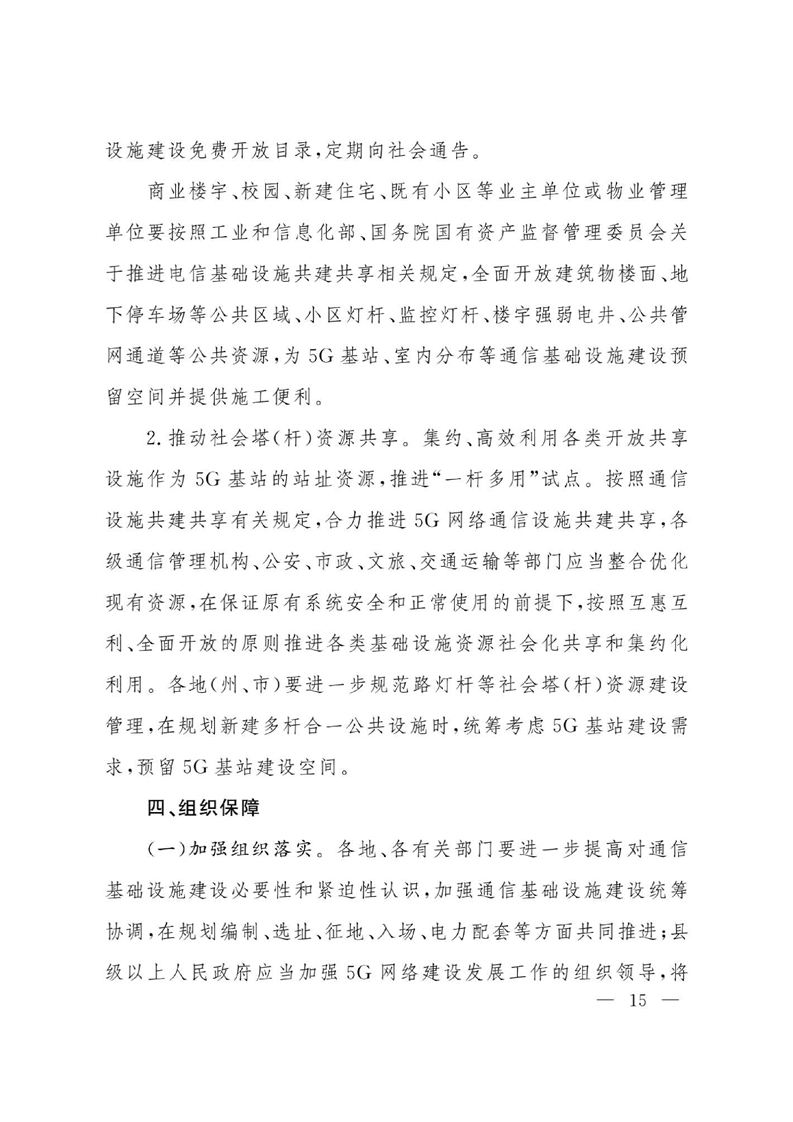 设施建设免费开放目录，定期向社会通告。

商业楼宇、校园、新建住宅、既有小区等业主单位或物业管理单位要按照工业和信息化部、国务院国有资产监督管理委员会关于推进电信基础设施共建共享相关规定，全面开放建筑物楼面、地下停车场等公共区域、小区灯杆、监控灯杆、楼宇强弱电井、公共管网通道等公共资源，为5G基站、室内分布等通信基础设施建设预留空间并提供施工便利。

2.推动社会塔（杆）资源共享。集约、高效利用各类开放共享设施作为5G基站的站址资源，推进“一杆多用”试点。按照通信设施共建共享有关规定，合力推进5G网络通信设施共建共享，各级通信管理机构、公安、市政、文旅、交通运输等部门应当整合优化现有资源，在保证原有系统安全和正常使用的前提下，按照互惠互利、全面开放的原则推进各类基础设施资源社会化共享和集约化利用。各地（州、市）要进一步规范路灯杆等社会塔（杆）资源建设管理，在规划新建多杆合一公共设施时，统筹考虑5G基站建设需求，预留5G基站建设空间。

四、组织保障

（一）加强组织落实。各地、各有关部门要进一步提高对通信基础设施建设必要性和紧迫性认识，加强通信基础设施建设统筹协调，在规划编制、选址、征地、入场、电力配套等方面共同推进；县级以上人民政府应当加强5G网络建设发展工作的组织领导，将

— 15 —